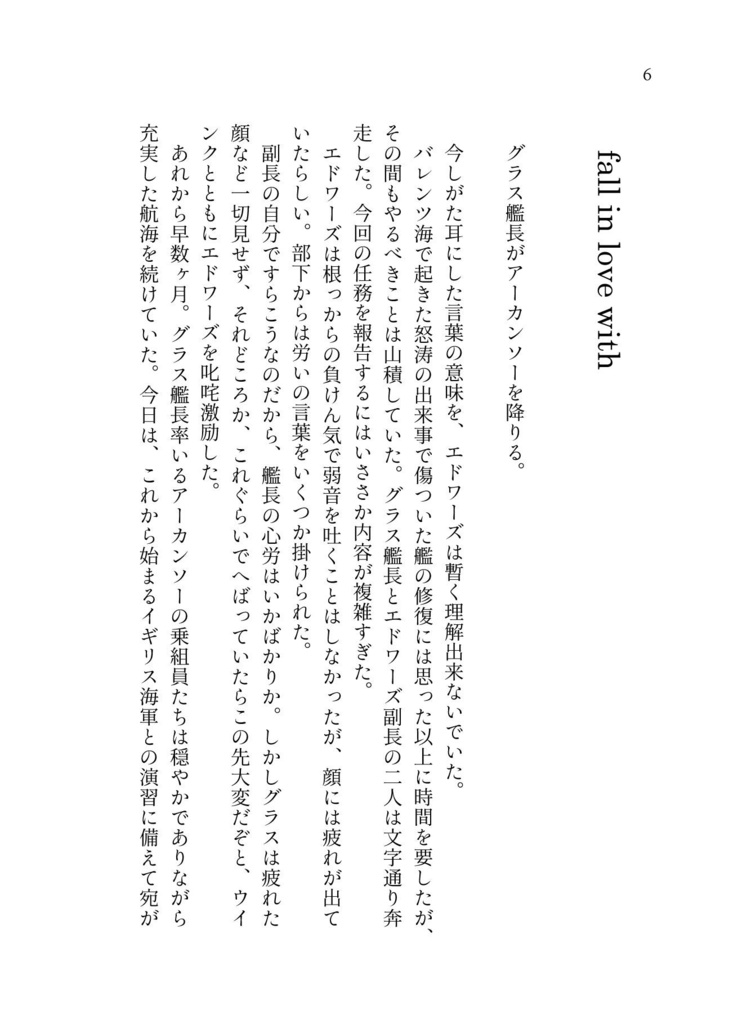 6

fall in love with

グラス艦長がアーカンソーを降りる。

今しがた耳にした言葉の意味を、エドワーズは暫く理解出来ないでいた。

バレンツ海で起きた怒涛の出来事で傷ついた艦の修復には思った以上に時間を要したが、その間もやるべきことは山積していた。グラス艦長とエドワーズ副長の二人は文字通り奔走した。今回の任務を報告するにはいささか内容が複雑すぎた。

エドワーズは根っからの負けん気で弱音を吐くことはしなかったが、顔には疲れが出ていたらしい。部下からは労いの言葉をいくつか掛けられた。

副長の自分ですらこうなのだから、艦長の心労はいかばかりか。しかしグラスは疲れた顔など一切見せず、それどころか、これぐらいでへばっていたらこの先大変だぞと、ウインクとともにエドワーズを叱咤激励した。

あれから早数ヶ月。グラス艦長率いるアーカンソーの乗組員たちは穏やかでありながら充実した航海を続けていた。今日は、これから始まるイギリス海軍との演習に備えて宛が